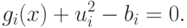 $g_i(x) + u_i^2 - b_i = 0.$